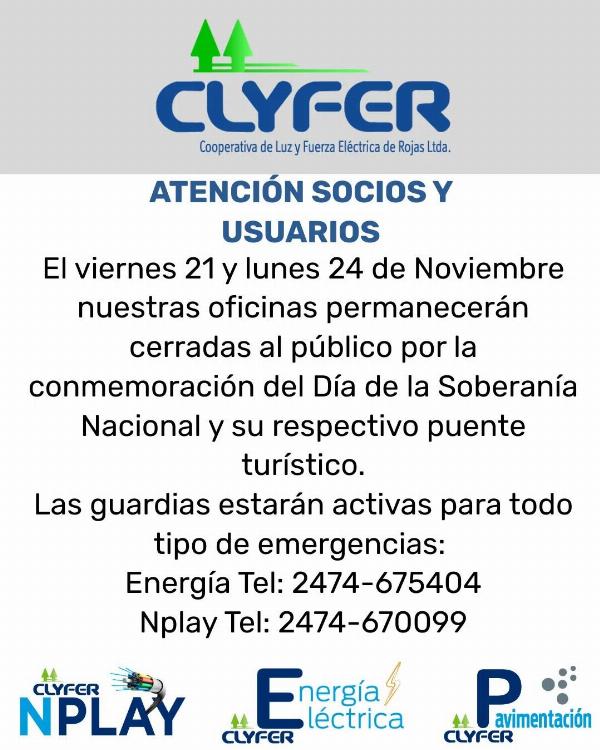 CLYFER
Cooperativa de Luz y Fuerza Eléctrica de Rojas Ltda.

ATENCIÓN SOCIOS Y USUARIOS

El viernes 21 y lunes 24 de Noviembre nuestras oficinas permanecerán cerradas al público por la conmemoración del Día de la Soberanía Nacional y su respectivo puente turístico.

Las guardias estarán activas para todo tipo de emergencias:
Energía Tel: 2474-675404
Nplay Tel: 2474-670099

CLYFER
NPLAY

Energía Eléctrica
CLYFER

Pavimentación
CLYFER